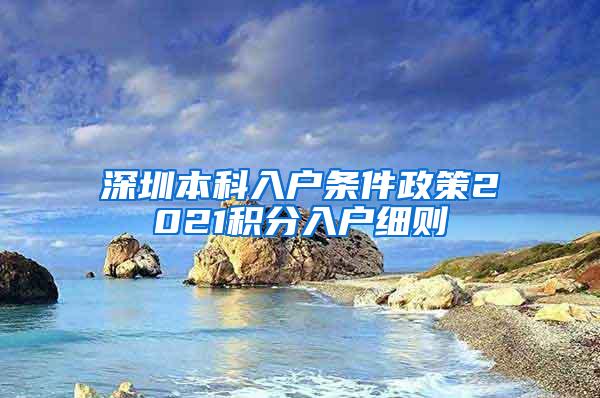 深圳本科入户条件政策2021积分入户细则